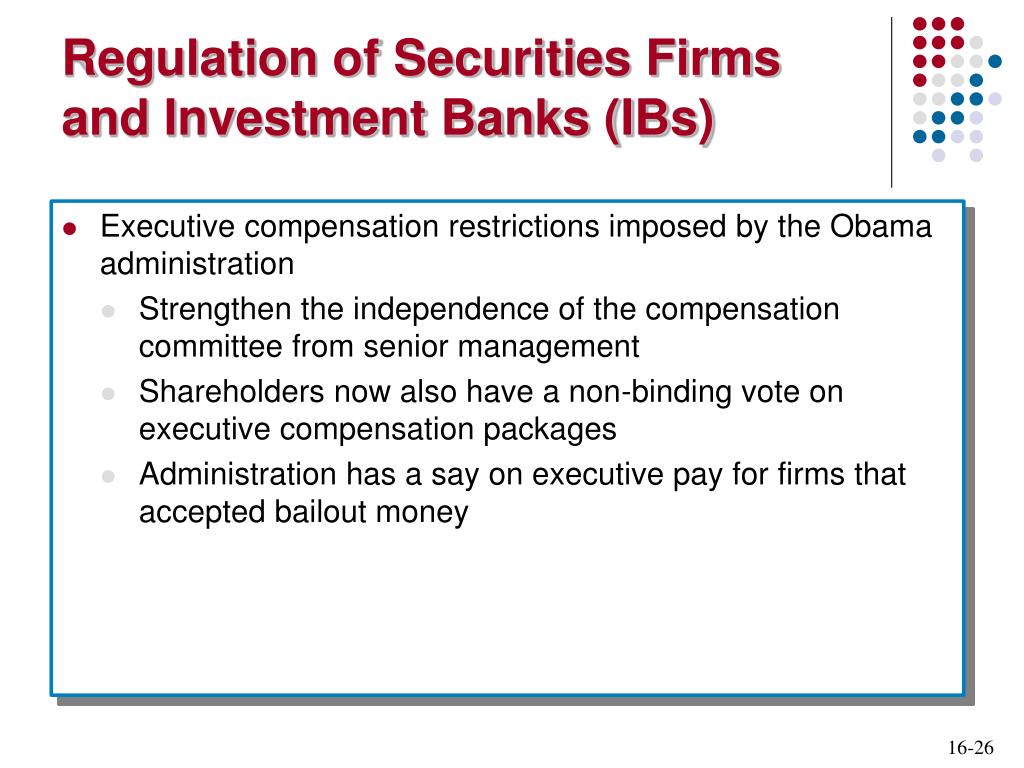 Regulation of Securities Firms and Investment Banks (IBs)

- Executive compensation restrictions imposed by the Obama administration
  - Strengthen the independence of the compensation committee from senior management
  - Shareholders now also have a non-binding vote on executive compensation packages
  - Administration has a say on executive pay for firms that accepted bailout money

16-26